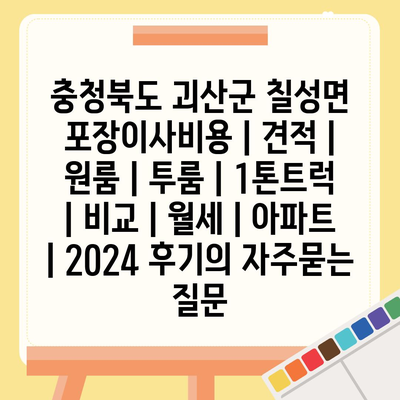 충청북도 괴산군 칠성면 포장이사비용 | 견적 | 원룸 | 투룸 | 1톤트럭 | 비교 | 월세 | 아파트 | 2024 후기의 자주묻는 질문